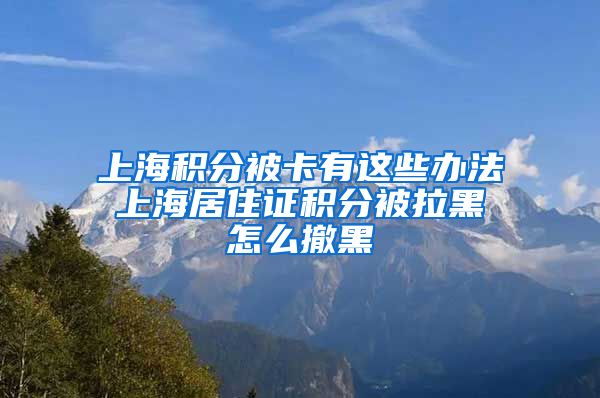 上海积分被卡有这些办法
上海居住证积分被拉黑
怎么撤黑